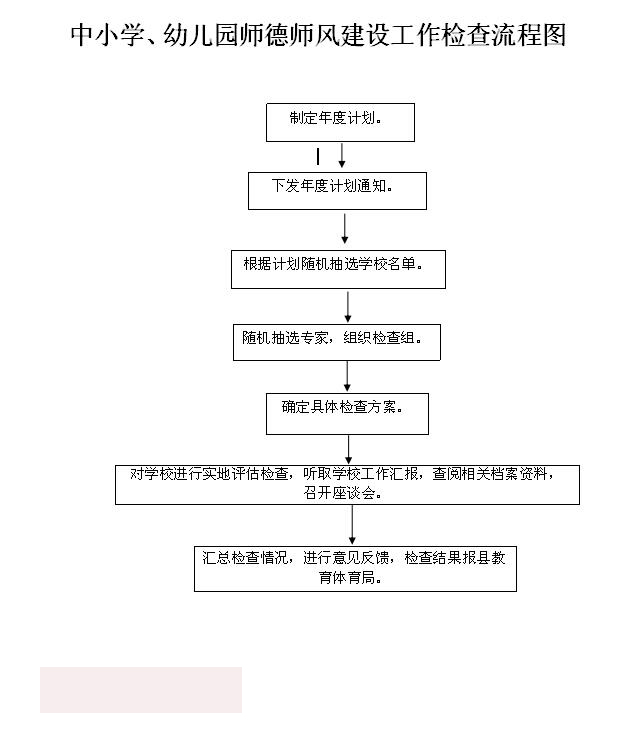 中小学、幼儿园师德师风建设工作检查流程图

制定年度计划。

下发年度计划通知。

根据计划随机抽选学校名单。

随机抽选专家，组织检查组。

确定具体检查方案。

对学校进行实地评估检查，听取学校工作汇报，查阅相关档案资料，召开座谈会。

汇总检查情况，进行意见反馈，检查结果报县教育体育局。